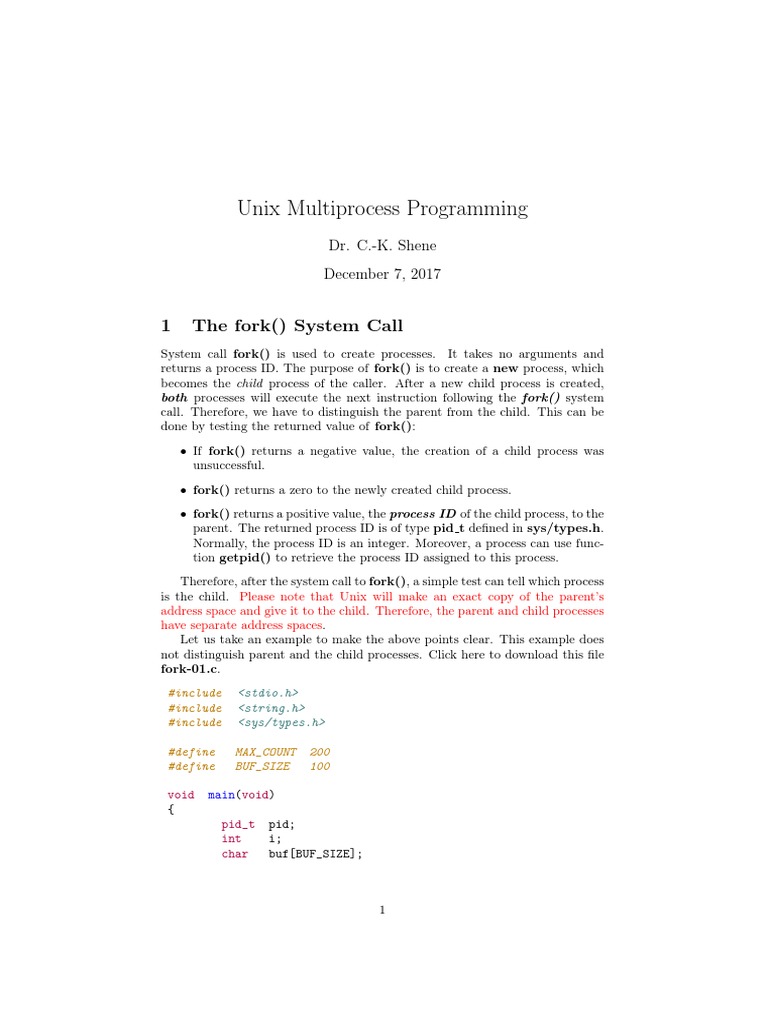 Unix Multiprocess Programming

Dr. C.-K. Shene

December 7, 2017

1 The fork() System Call

System call fork() is used to create processes. It takes no arguments and returns a process ID. The purpose of fork() is to create a new process, which becomes the child process of the caller. After a new child process is created, both processes will execute the next instruction following the fork() system call. Therefore, we have to distinguish the parent from the child. This can be done by testing the returned value of fork():

• If fork() returns a negative value, the creation of a child process was unsuccessful.

• fork() returns a zero to the newly created child process.

• fork() returns a positive value, the process ID of the child process, to the parent. The returned process ID is of type pid_t defined in sys/types.h. Normally, the process ID is an integer. Moreover, a process can use function getpid() to retrieve the process ID assigned to this process.

Therefore, after the system call to fork(), a simple test can tell which process is the child. Please note that Unix will make an exact copy of the parent's address space and give it to the child. Therefore, the parent and child processes have separate address spaces.

Let us take an example to make the above points clear. This example does not distinguish parent and the child processes. Click here to download this file fork-01.c.

#include <stdio.h>
#include <string.h>
#include <sys/types.h>

#define MAX_COUNT 200
#define BUF_SIZE 100

void main(void)
{
pid_t pid;
int i;
char buf[BUF_SIZE];

1